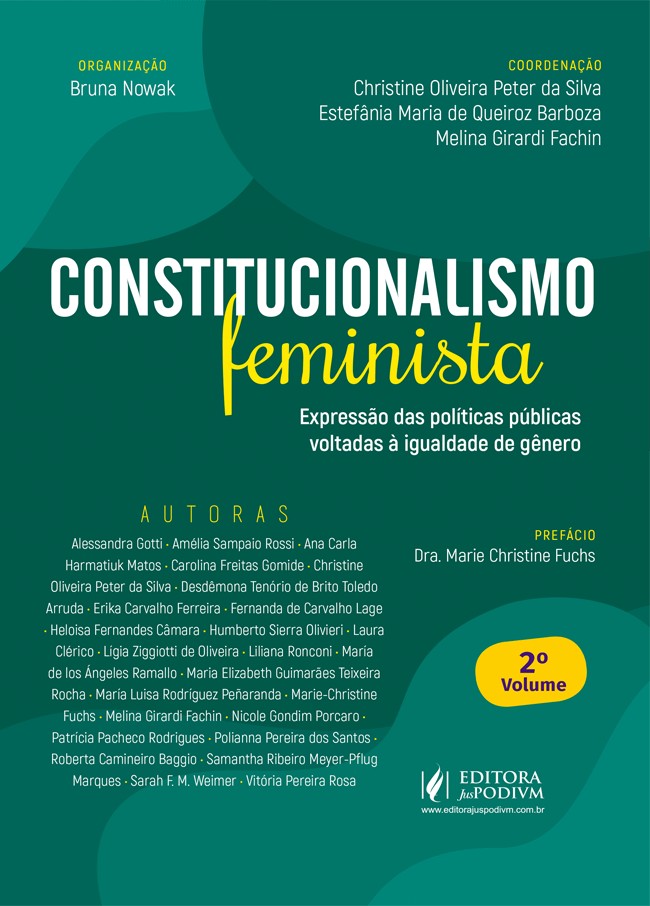 ORGANIZAÇÃO
Bruna Nowak

COORDENAÇÃO
Christine Oliveira Peter da Silva
Estefânia Maria de Queiroz Barboza
Melina Girardi Fachin

CONSTITUCIONALISMO
feminista

Expressão das políticas públicas voltadas à igualdade de gênero

AUTORAS

Alessandra Gotti · Amélia Sampaio Rossi · Ana Carla Harmatiuk Matos · Carolina Freitas Gomide · Christine Oliveira Peter da Silva · Desdêmona Tenório de Brito Toledo Arruda · Erika Carvalho Ferreira · Fernanda de Carvalho Lage · Heloisa Fernandes Câmara · Humberto Sierra Olivieri · Laura Clérico · Ligia Ziggiotti de Oliveira · Liliana Ronconi · María de los Ángeles Ramallo · Maria Elizabeth Guimarães Teixeira Rocha · María Luisa Rodríguez Peñaranda · Marie-Christine Fuchs · Melina Girardi Fachin · Nicole Gondim Porcaro · Patrícia Pacheco Rodrigues · Polianna Pereira dos Santos · Roberta Camineiro Baggio · Samantha Ribeiro Meyer-Pflug Marques · Sarah F. M. Weimer · Vitória Pereira Rosa

PREFÁCIO
Dra. Marie Christine Fuchs

2º
Volume

EDITORA JusPODIVM
www.editorajuspodivm.com.br